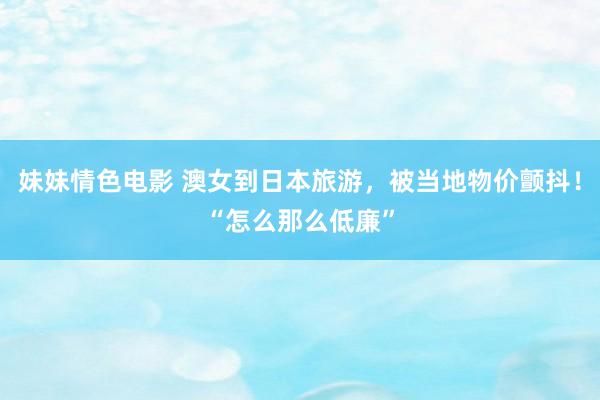 妹妹情色电影 澳女到日本旅游，被当地物价颤抖！“怎么那么低廉”